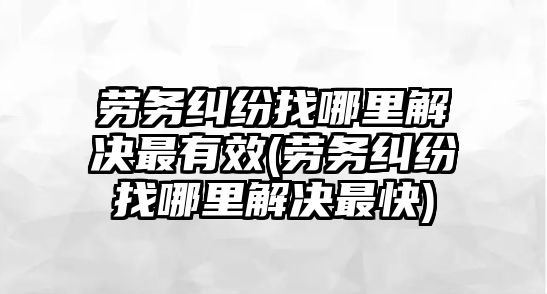 劳务纠纷找哪里解决最有效(劳务纠纷找哪里解决最快)